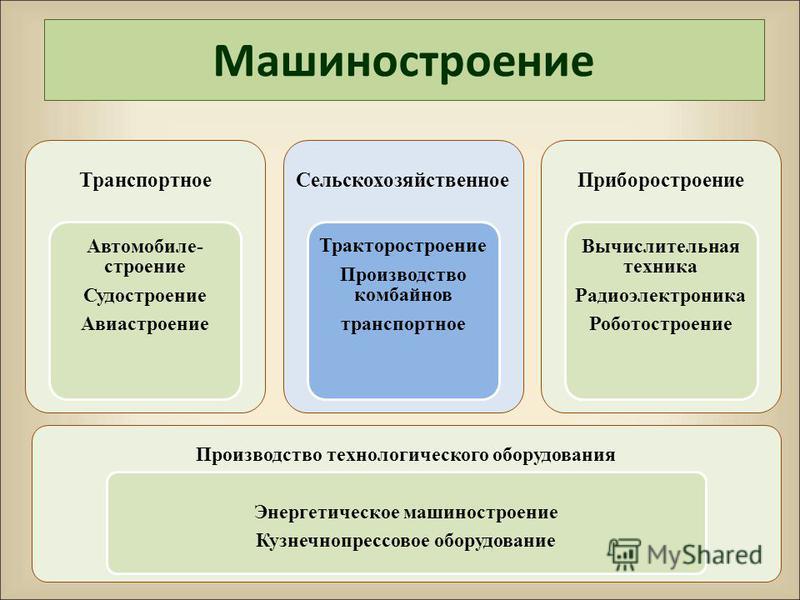 Машиностроение

Транспортное

Автомобилестроение

Судостроение

Авиастроение

Сельскохозяйственное

Тракторостроение

Производство комбайнов

транспортное

Приборостроение

Вычислительная техника

Радиоэлектроника

Роботостроение

Производство технологического оборудования

Энергетическое машиностроение

Кузнечнопрессовое оборудование

MyShared